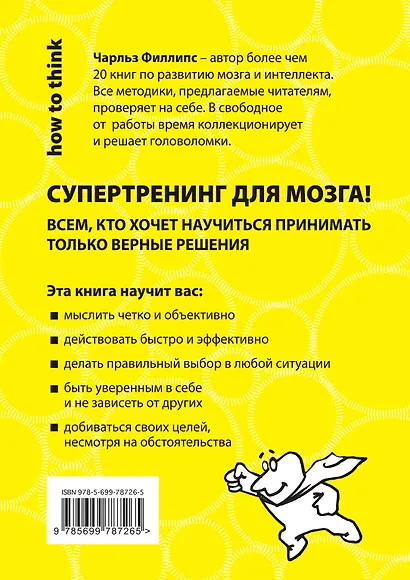 how to think

Чарльз Филлипс – автор более чем 20 книг по развитию мозга и интеллекта. Все методики, предлагаемые читателям, проверяет на себе. В свободное от работы время коллекционирует и решает головоломки.

СУПЕРТРЕНИНГ ДЛЯ МОЗГА!

ВСЕМ, КТО ХОЧЕТ НАУЧИТЬСЯ ПРИНИМАТЬ ТОЛЬКО ВЕРНЫЕ РЕШЕНИЯ

Эта книга научит вас:

■ мыслить четко и объективно

■ действовать быстро и эффективно

■ делать правильный выбор в любой ситуации

■ быть уверенным в себе и не зависеть от других

■ добиваться своих целей, несмотря на обстоятельства

ISBN 978-5-699-78726-5

9 785699 787265 >